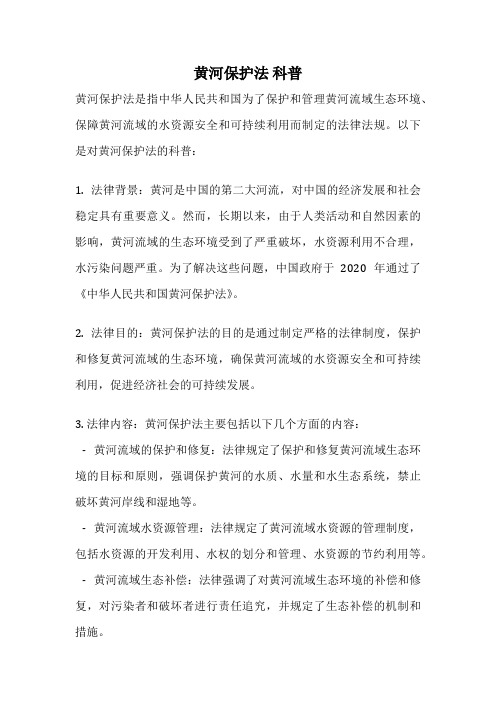 黄河保护法 科普

黄河保护法是指中华人民共和国为了保护和管理黄河流域生态环境、保障黄河流域的水资源安全和可持续利用而制定的法律法规。以下是对黄河保护法的科普：

1. 法律背景：黄河是中国的第二大河流，对中国的经济发展和社会稳定具有重要意义。然而，长期以来，由于人类活动和自然因素的影响，黄河流域的生态环境受到了严重破坏，水资源利用不合理，水污染问题严重。为了解决这些问题，中国政府于 2020 年通过了《中华人民共和国黄河保护法》。

2. 法律目的：黄河保护法的目的是通过制定严格的法律制度，保护和修复黄河流域的生态环境，确保黄河流域的水资源安全和可持续利用，促进经济社会的可持续发展。

3. 法律内容：黄河保护法主要包括以下几个方面的内容：
- 黄河流域的保护和修复：法律规定了保护和修复黄河流域生态环境的目标和原则，强调保护黄河的水质、水量和水生态系统，禁止破坏黄河岸线和湿地等。
- 黄河流域水资源管理：法律规定了黄河流域水资源的管理制度，包括水资源的开发利用、水权的划分和管理、水资源的节约利用等。
- 黄河流域生态补偿：法律强调了对黄河流域生态环境的补偿和修复，对污染者和破坏者进行责任追究，并规定了生态补偿的机制和措施。